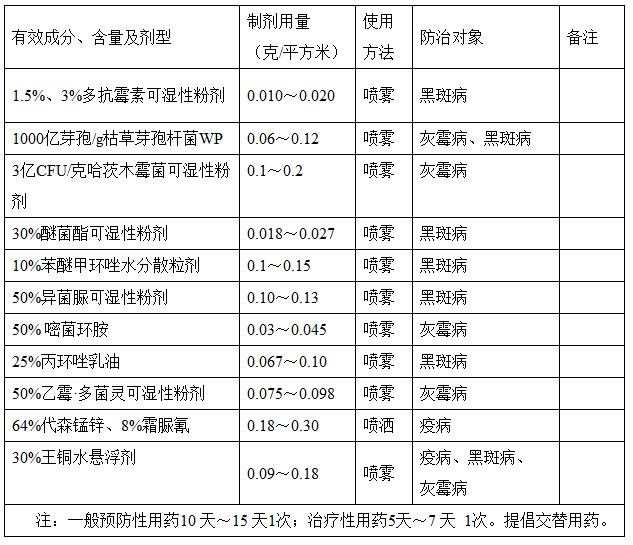 | 有效成分、含量及剂型 | 制剂用量（克/平方米） | 使用方法 | 防治对象 | 备注 |
|---|---|---|---|---|
| 1.5%、3%多抗霉素可湿性粉剂 | 0.010～0.020 | 喷雾 | 黑斑病 | |
| 1000亿芽孢/g枯草芽孢杆菌WP | 0.06～0.12 | 喷雾 | 灰霉病、黑斑病 | |
| 3亿CFU/克哈茨木霉菌可湿性粉剂 | 0.1～0.2 | 喷雾 | 灰霉病 | |
| 30%醚菌酯可湿性粉剂 | 0.018～0.027 | 喷雾 | 黑斑病 | |
| 10%苯醚甲环唑水分散粒剂 | 0.1～0.15 | 喷雾 | 黑斑病 | |
| 50%异菌脲可湿性粉剂 | 0.10～0.13 | 喷雾 | 黑斑病 | |
| 50%嘧菌环胺 | 0.03～0.045 | 喷雾 | 灰霉病 | |
| 25%丙环唑乳油 | 0.067～0.10 | 喷雾 | 黑斑病 | |
| 50%乙霉·多菌灵可湿性粉剂 | 0.075～0.098 | 喷雾 | 灰霉病 | |
| 64%代森锰锌、8%霜脲氰 | 0.18～0.30 | 喷洒 | 疫病 | |
| 30%王铜水悬浮剂 | 0.09～0.18 | 喷雾 | 疫病、黑斑病、灰霉病 | |
| 注：一般预防性用药10天～15天1次；治疗性用药5天～7天 1次。提倡交替用药。 | | | | |